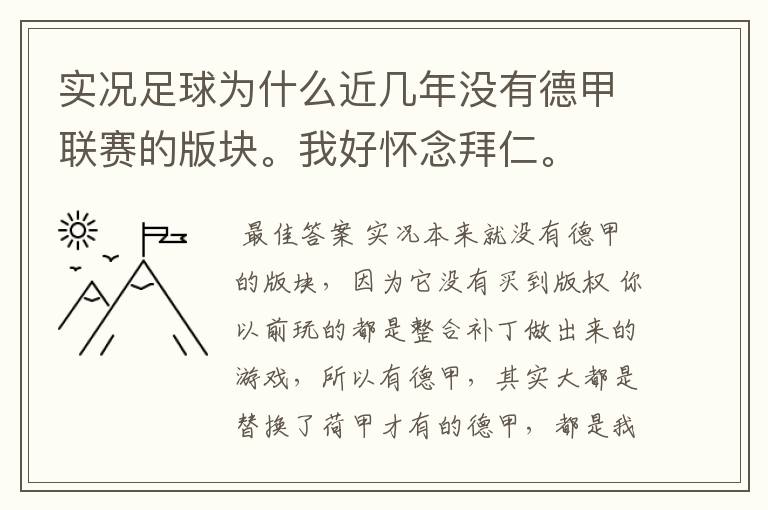 实况足球为什么近几年没有德甲联赛的版块。我好怀念拜仁。

最佳答案 实况本来就没有德甲的版块，因为它没有买到版权 你以前玩的都是整合补丁做出来的游戏，所以有德甲，其实大都是替换了荷甲才有的德甲，都是我